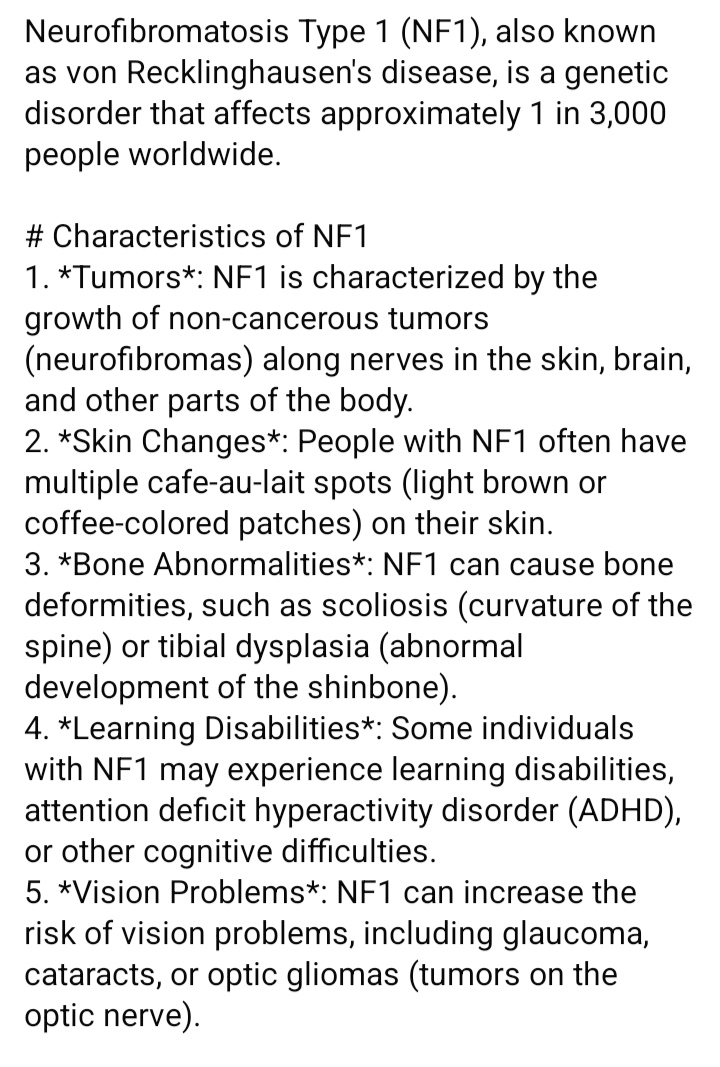 Neurofibromatosis Type 1 (NF1), also known as von Recklinghausen's disease, is a genetic disorder that affects approximately 1 in 3,000 people worldwide.

# Characteristics of NF1
1. *Tumors*: NF1 is characterized by the growth of non-cancerous tumors (neurofibromas) along nerves in the skin, brain, and other parts of the body.
2. *Skin Changes*: People with NF1 often have multiple cafe-au-lait spots (light brown or coffee-colored patches) on their skin.
3. *Bone Abnormalities*: NF1 can cause bone deformities, such as scoliosis (curvature of the spine) or tibial dysplasia (abnormal development of the shinbone).
4. *Learning Disabilities*: Some individuals with NF1 may experience learning disabilities, attention deficit hyperactivity disorder (ADHD), or other cognitive difficulties.
5. *Vision Problems*: NF1 can increase the risk of vision problems, including glaucoma, cataracts, or optic gliomas (tumors on the optic nerve).